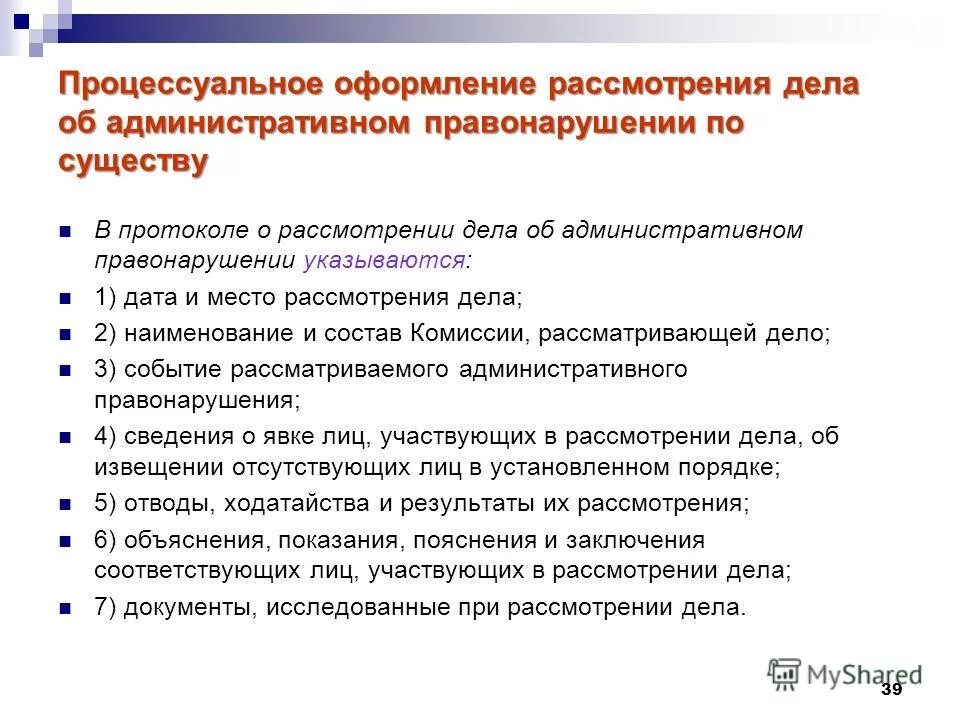 Процессуальное оформление рассмотрения дела об административном правонарушении по существу

В протоколе о рассмотрении дела об административном правонарушении указываются:

1) дата и место рассмотрения дела;

2) наименование и состав Комиссии, рассматривающей дело;

3) событие рассматриваемого административного правонарушения;

4) сведения о явке лиц, участвующих в рассмотрении дела, об извещении отсутствующих лиц в установленном порядке;

5) отводы, ходатайства и результаты их рассмотрения;

6) объяснения, показания, пояснения и заключения соответствующих лиц, участвующих в рассмотрении дела;

7) документы, исследованные при рассмотрении дела.

MyShared

39